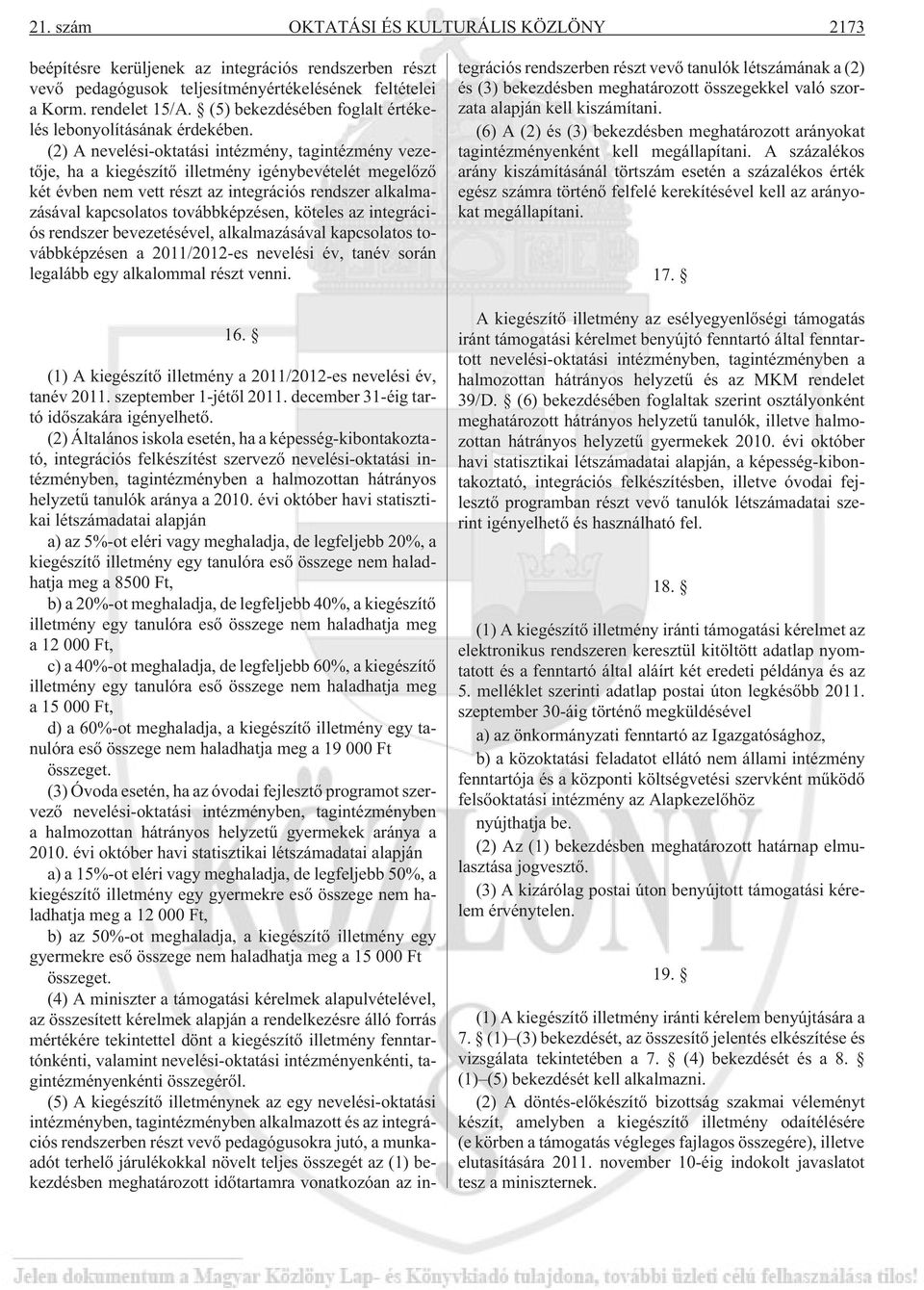 21. szám OKTATÁSI ÉS KULTURÁLIS KÖZLÖNY 2173

beépítésre kerüljenek az integrációs rendszerben részt vevő pedagógusok teljesítményértékelésének feltételei a Korm. rendelet 15/A. § (5) bekezdésében foglalt értékelés lebonyolításának érdekében.

(2) A nevelési-oktatási intézmény, tagintézmény vezetője, ha a kiegészítő illetmény igénybevételét megelőző két évben nem vett részt az integrációs rendszer alkalmazásával kapcsolatos továbbképzésen, köteles az integrációs rendszer bevezetésével, alkalmazásával kapcsolatos továbbképzésen a 2011/2012-es nevelési év, tanév során legalább egy alkalommal részt venni.

16. §

(1) A kiegészítő illetmény a 2011/2012-es nevelési év, tanév 2011. szeptember 1-jétől 2011. december 31-éig tartó időszakára igényelhető.

(2) Általános iskola esetén, ha a képesség-kibontakoztató, integrációs felkészítést szervező nevelési-oktatási intézményben, tagintézményben a halmozottan hátrányos helyzetű tanulók aránya a 2010. évi október havi statisztikai létszámadatai alapján

a) az 5%-ot eléri vagy meghaladja, de legfeljebb 20%, a kiegészítő illetmény egy tanulóra eső összege nem haladhatja meg a 8500 Ft,

b) a 20%-ot meghaladja, de legfeljebb 40%, a kiegészítő illetmény egy tanulóra eső összege nem haladhatja meg a 12 000 Ft,

c) a 40%-ot meghaladja, de legfeljebb 60%, a kiegészítő illetmény egy tanulóra eső összege nem haladhatja meg a 15 000 Ft,

d) a 60%-ot meghaladja, a kiegészítő illetmény egy tanulóra eső összege nem haladhatja meg a 19 000 Ft összeget.

(3) Óvoda esetén, ha az óvodai fejlesztő programot szervező nevelési-oktatási intézményben, tagintézményben a halmozottan hátrányos helyzetű gyermekek aránya a 2010. évi október havi statisztikai létszámadatai alapján

a) a 15%-ot eléri vagy meghaladja, de legfeljebb 50%, a kiegészítő illetmény egy gyermekre eső összege nem haladhatja meg a 12 000 Ft,

b) az 50%-ot meghaladja, a kiegészítő illetmény egy gyermekre eső összege nem haladhatja meg a 15 000 Ft összeget.

(4) A miniszter a támogatási kérelmek alapulvételével, az összesített kérelmek alapján a rendelkezésre álló forrás mértékére tekintettel dönt a kiegészítő illetmény fenntartónkénti, valamint nevelési-oktatási intézményenkénti, tagintézményenkénti összegéről.

(5) A kiegészítő illetménynek az egy nevelési-oktatási intézményben, tagintézményben alkalmazott és az integrációs rendszerben részt vevő pedagógusokra jutó, a munkaadót terhelő járulékokkal növelt teljes összegét az (1) bekezdésben meghatározott időtartamra vonatkozóan az integrációs rendszerben részt vevő tanulók létszámának a (2) és (3) bekezdésben meghatározott összegekkel való szorzata alapján kell kiszámítani.

(6) A (2) és (3) bekezdésben meghatározott arányokat tagintézményenként kell megállapítani. A százalékos arány kiszámításánál törtszám esetén a százalékos érték egész számra történő felfelé kerekítésével kell az arányokat megállapítani.

17. §

A kiegészítő illetmény az esélyegyenlőségi támogatás iránt támogatási kérelmet benyújtó fenntartó által fenntartott nevelési-oktatási intézményben, tagintézményben a halmozottan hátrányos helyzetű és az MKM rendelet 39/D. § (6) bekezdésében foglaltak szerint osztályonként meghatározott hátrányos helyzetű tanulók, illetve halmozottan hátrányos helyzetű gyermekek 2010. évi október havi statisztikai létszámadatai alapján, a képesség-kibontakoztató, integrációs felkészítésben, illetve óvodai fejlesztő programban részt vevő tanulók létszámadatai szerint igényelhető és használható fel.

18. §

(1) A kiegészítő illetmény iránti támogatási kérelmet az elektronikus rendszeren keresztül kitöltött adatlap nyomtatott és a fenntartó által aláírt két eredeti példánya és az 5. melléklet szerinti adatlap postai úton legkésőbb 2011. szeptember 30-áig történő megküldésével

a) az önkormányzati fenntartó az Igazgatósághoz,

b) a közoktatási feladatot ellátó nem állami intézmény fenntartója és a központi költségvetési szervként működő felsőoktatási intézmény az Alapkezelőhöz

nyújthatja be.

(2) Az (1) bekezdésben meghatározott határnap elmulasztása jogvesztő.

(3) A kizárólag postai úton benyújtott támogatási kérelem érvénytelen.

19. §

(1) A kiegészítő illetmény iránti kérelem benyújtására a 7. § (1)–(3) bekezdését, az összesítő jelentés elkészítése és vizsgálata tekintetében a 7. § (4) bekezdését és a 8. § (1)–(5) bekezdését kell alkalmazni.

(2) A döntés-előkészítő bizottság szakmai véleményt készít, amelyben a kiegészítő illetmény odaítélésére (e körben a támogatás végleges fajlagos összegére), illetve elutasítására 2011. november 10-éig indokolt javaslatot tesz a miniszternek.

Jelen dokumentum a Magyar Közlöny Lap- és Könyvkiadó tulajdona, további üzleti célú felhasználása tilos!